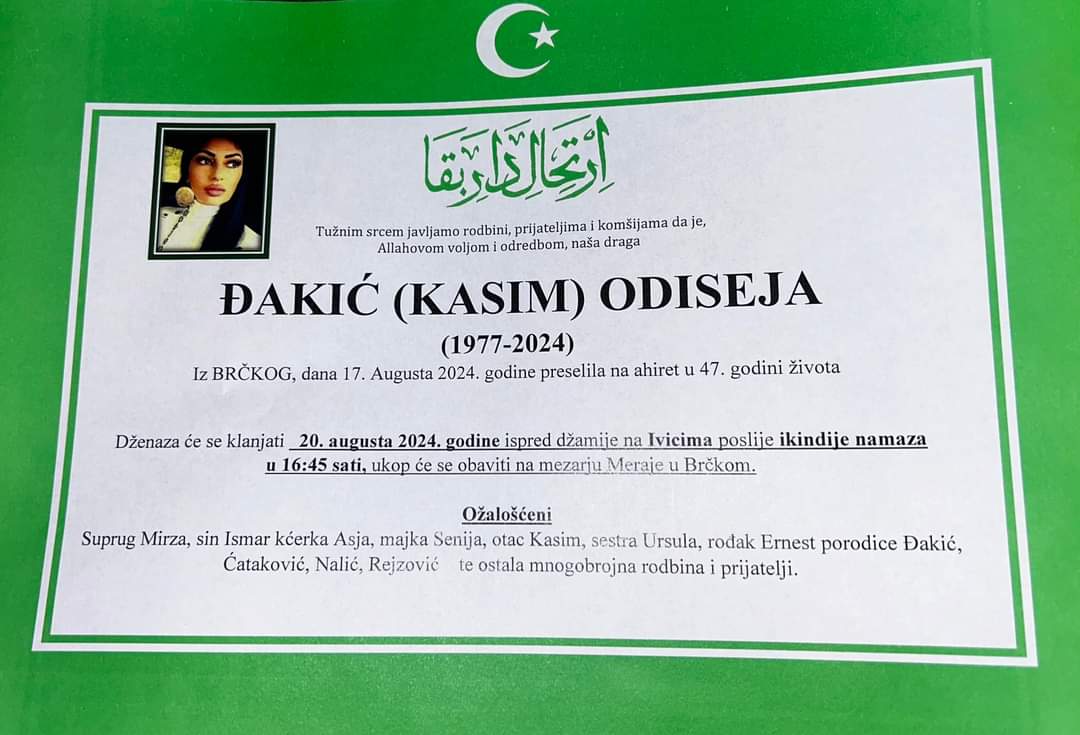 ارتحال دار بقا

Tužnim srcem javljamo rodbini, prijateljima i komšijama da je, Allahovom voljom i odredbom, naša draga

ĐAKIĆ (KASIM) ODISEJA

(1977-2024)

Iz BRČKOG, dana 17. Augusta 2024. godine preselila na ahiret u 47. godini života

Dženaza će se klanjati 20. augusta 2024. godine ispred džamije na Ivicima poslije ikindije namaza u 16:45 sati, ukop će se obaviti na mezarju Meraje u Brčkom.

Ožalošćeni

Suprug Mirza, sin Ismar kćerka Asja, majka Senija, otac Kasim, sestra Ursula, rođak Ernest porodice Đakić, Ćataković, Nalić, Rejzović te ostala mnogobrojna rodbina i prijatelji.